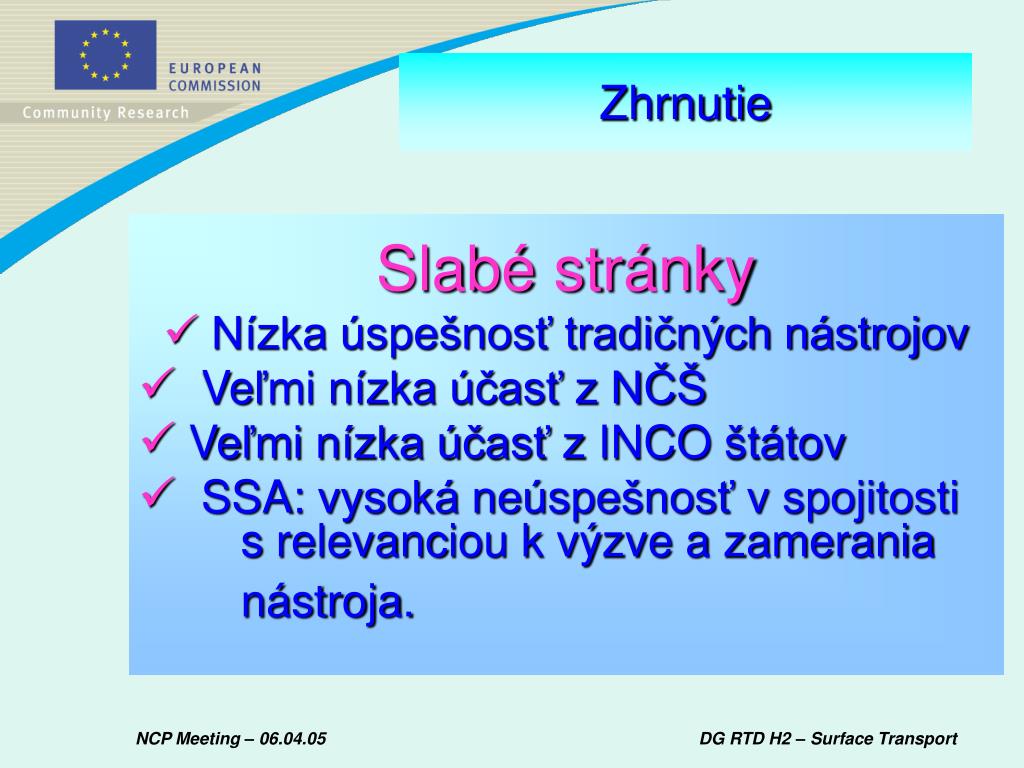 EUROPEAN COMMISSION
Community Research

Zhrnutie

Slabé stránky
✓ Nízka úspešnosť tradičných nástrojov
✓ Veľmi nízka účasť z NČŠ
✓ Veľmi nízka účasť z INCO štátov
✓ SSA: vysoká neúspešnosť v spojitosti s relevanciou k výzve a zamerania nástroja.

NCP Meeting – 06.04.05

DG RTD H2 – Surface Transport